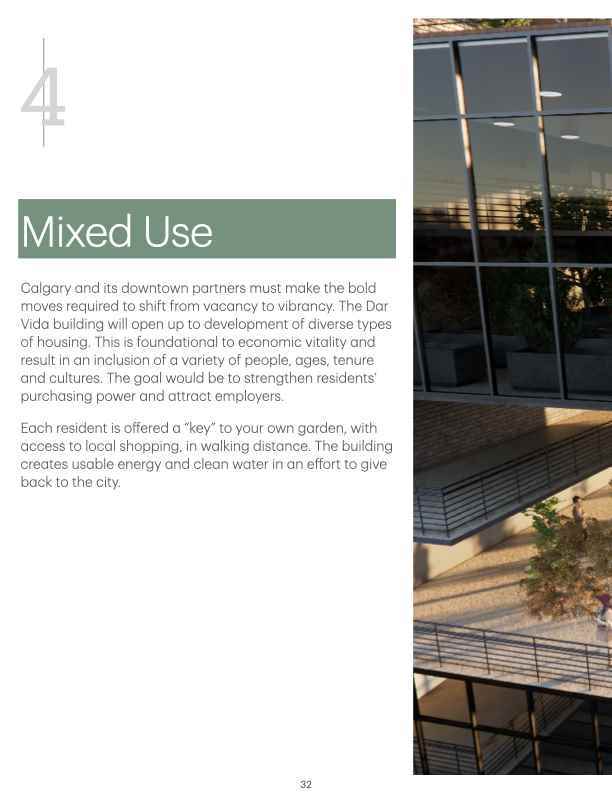 4

Mixed Use

Calgary and its downtown partners must make the bold moves required to shift from vacancy to vibrancy. The Dar Vida building will open up to development of diverse types of housing. This is foundational to economic vitality and result in an inclusion of a variety of people, ages, tenure and cultures. The goal would be to strengthen residents' purchasing power and attract employers.

Each resident is offered a "key" to your own garden, with access to local shopping, in walking distance. The building creates usable energy and clean water in an effort to give back to the city.

32